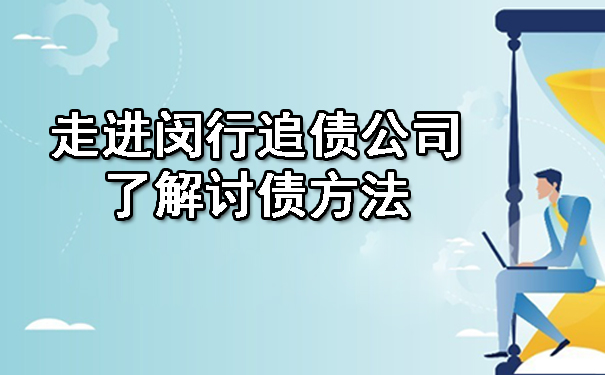 走进闵行追债公司
了解讨债方法